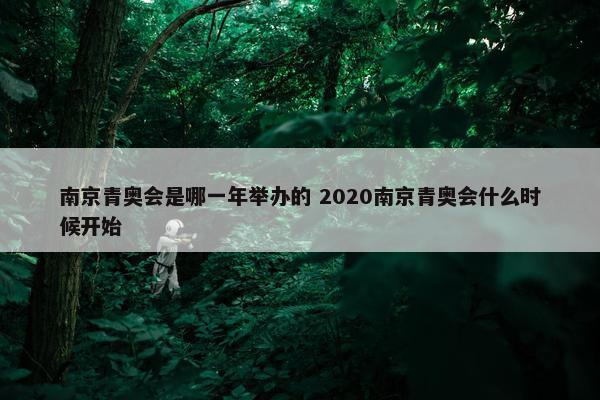 南京青奥会是哪一年举办的 2020南京青奥会什么时候开始